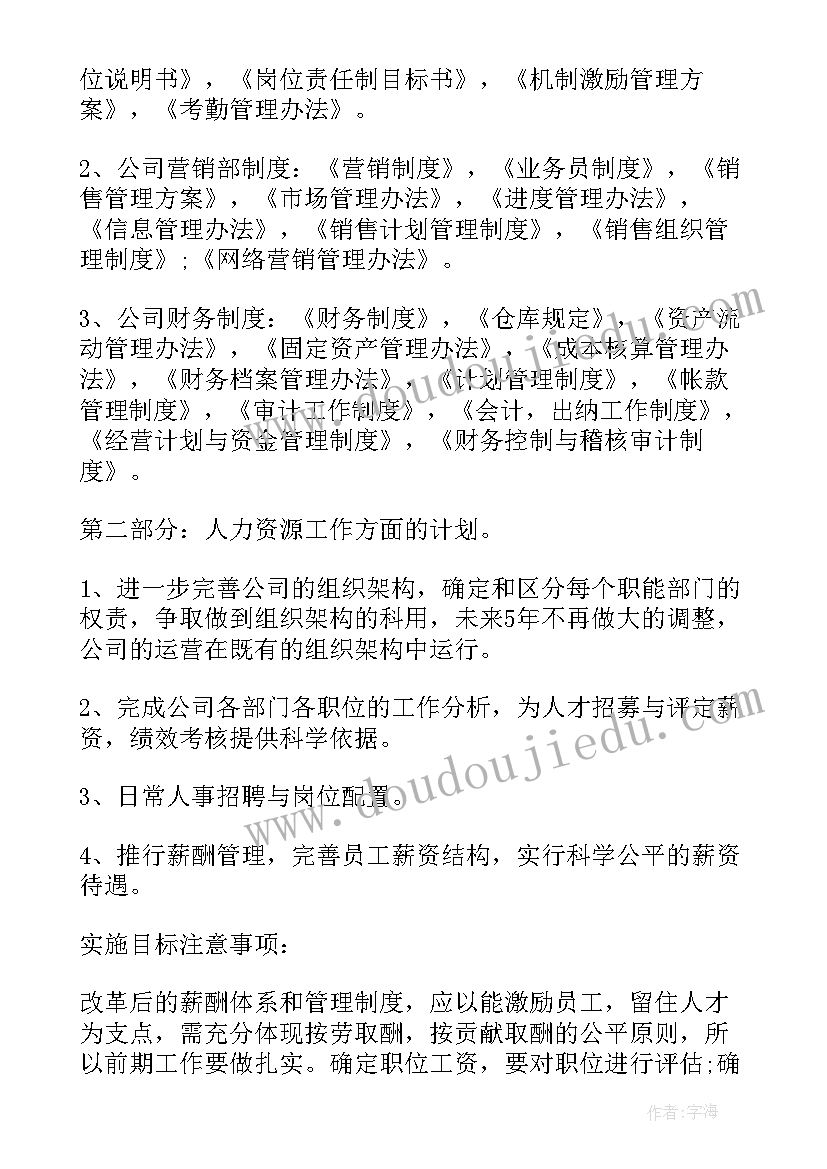 位说明书》，《岗位责任制目标书》，《机制激励管理方案》，《考勤管理办法》。

2、公司营销部制度：《营销制度》，《业务员制度》，《销售管理方案》，《市场管理办法》，《进度管理办法》，《信息管理办法》，《销售计划管理制度》，《销售组织管理制度》;《网络营销管理办法》。

3、公司财务制度：《财务制度》，《仓库规定》，《资产流动管理办法》，《固定资产管理办法》，《成本核算管理办法》，《财务档案管理办法》，《计划管理制度》，《帐款管理制度》，《审计工作制度》，《会计，出纳工作制度》，《经营计划与资金管理制度》，《财务控制与稽核审计制度》。

第二部分：人力资源工作方面的计划。

1、进一步完善公司的组织架构，确定和区分每个职能部门的权责，争取做到组织架构的科用，未来5年不再做大的调整，公司的运营在既有的组织架构中运行。

2、完成公司各部门各职位的工作分析，为人才招募与评定薪资，绩效考核提供科学依据。

3、日常人事招聘与岗位配置。

4、推行薪酬管理，完善员工薪资结构，实行科学公平的薪资待遇。

实施目标注意事项：

改革后的薪酬体系和管理制度，应以能激励员工，留住人才为支点，需充分体现按劳取酬，按贡献取酬的公平原则，所以前期工作要做扎实。确定职位工资，要对职位进行评估;确

www.doudoujiedu.com

作者：宇海